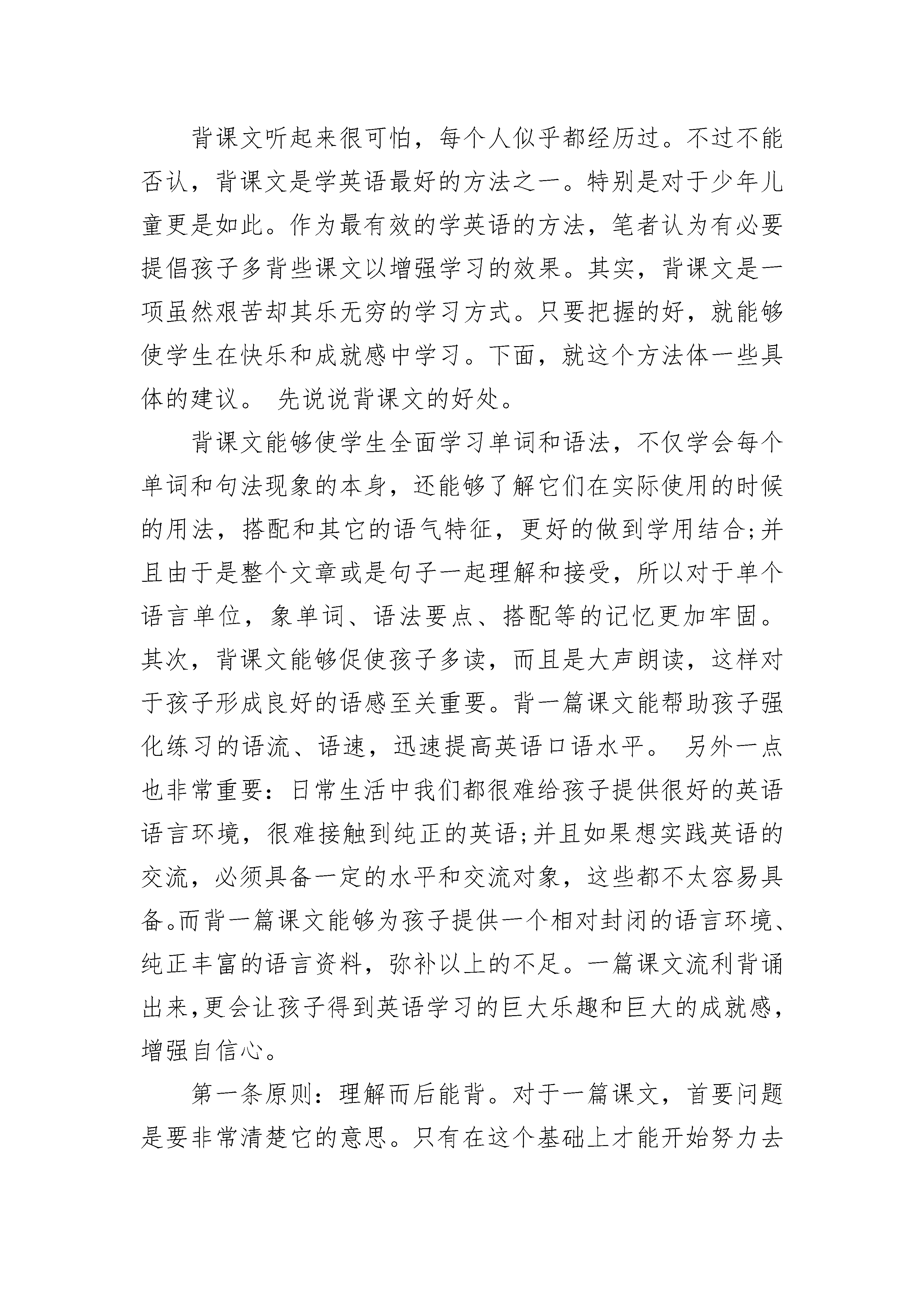 背课文听起来很可怕，每个人似乎都经历过。不过不能否认，背课文是学英语最好的方法之一。特别是对于少年儿童更是如此。作为最有效的学英语的方法，笔者认为有必要提倡孩子多背些课文以增强学习的效果。其实，背课文是一项虽然艰苦却其乐无穷的学习方式。只要把握的好，就能够使学生在快乐和成就感中学习。下面，就这个方法体一些具体的建议。 先说说背课文的好处。

背课文能够使学生全面学习单词和语法，不仅学会每个单词和句法现象的本身，还能够了解它们在实际使用的时候的用法，搭配和其它的语气特征，更好的做到学用结合;并且由于是整个文章或是句子一起理解和接受，所以对于单个语言单位，象单词、语法要点、搭配等的记忆更加牢固。其次，背课文能够促使孩子多读，而且是大声朗读，这样对于孩子形成良好的语感至关重要。背一篇课文能帮助孩子强化练习的语流、语速，迅速提高英语口语水平。 另外一点也非常重要：日常生活中我们都很难给孩子提供很好的英语语言环境，很难接触到纯正的英语;并且如果想实践英语的交流，必须具备一定的水平和交流对象，这些都不太容易具备。而背一篇课文能够为孩子提供一个相对封闭的语言环境、纯正丰富的语言资料，弥补以上的不足。一篇课文流利背诵出来,更会让孩子得到英语学习的巨大乐趣和巨大的成就感,增强自信心。

第一条原则：理解而后能背。对于一篇课文，首要问题是要非常清楚它的意思。只有在这个基础上才能开始努力去